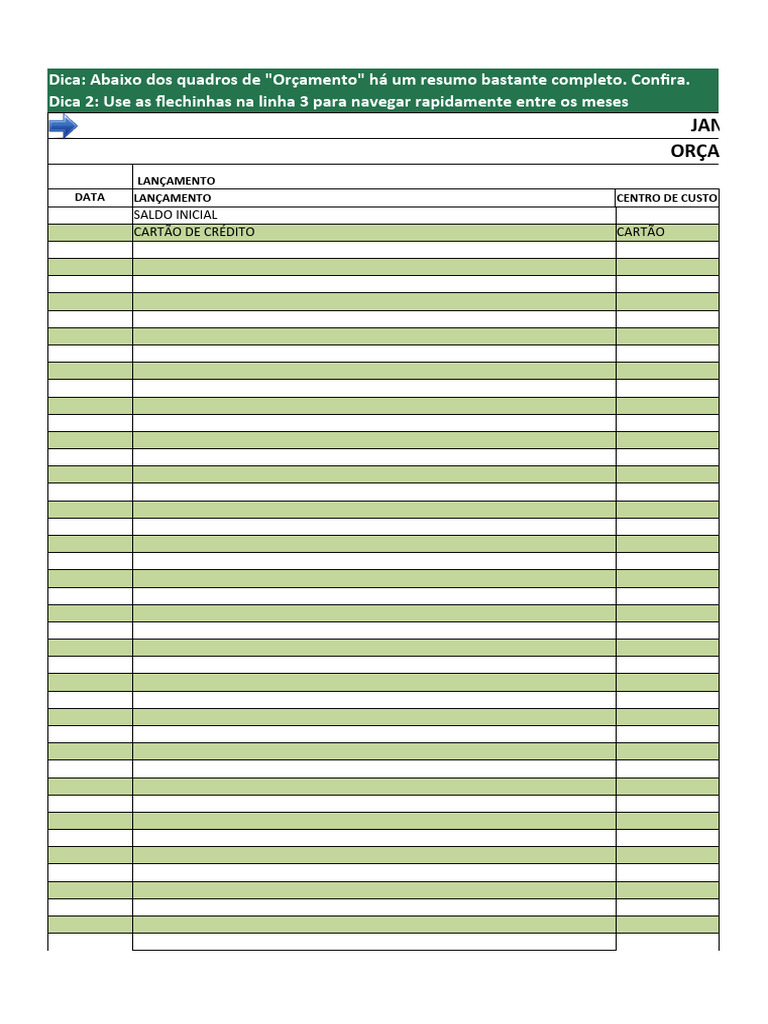 Dica: Abaixo dos quadros de "Orçamento" há um resumo bastante completo. Confira.
Dica 2: Use as flechinhas na linha 3 para navegar rapidamente entre os meses

JAN

ORÇA

LANÇAMENTO

| DATA | LANÇAMENTO | CENTRO DE CUSTO |
|---|---|---|
| | SALDO INICIAL | |
| | CARTÃO DE CRÉDITO | CARTÃO |